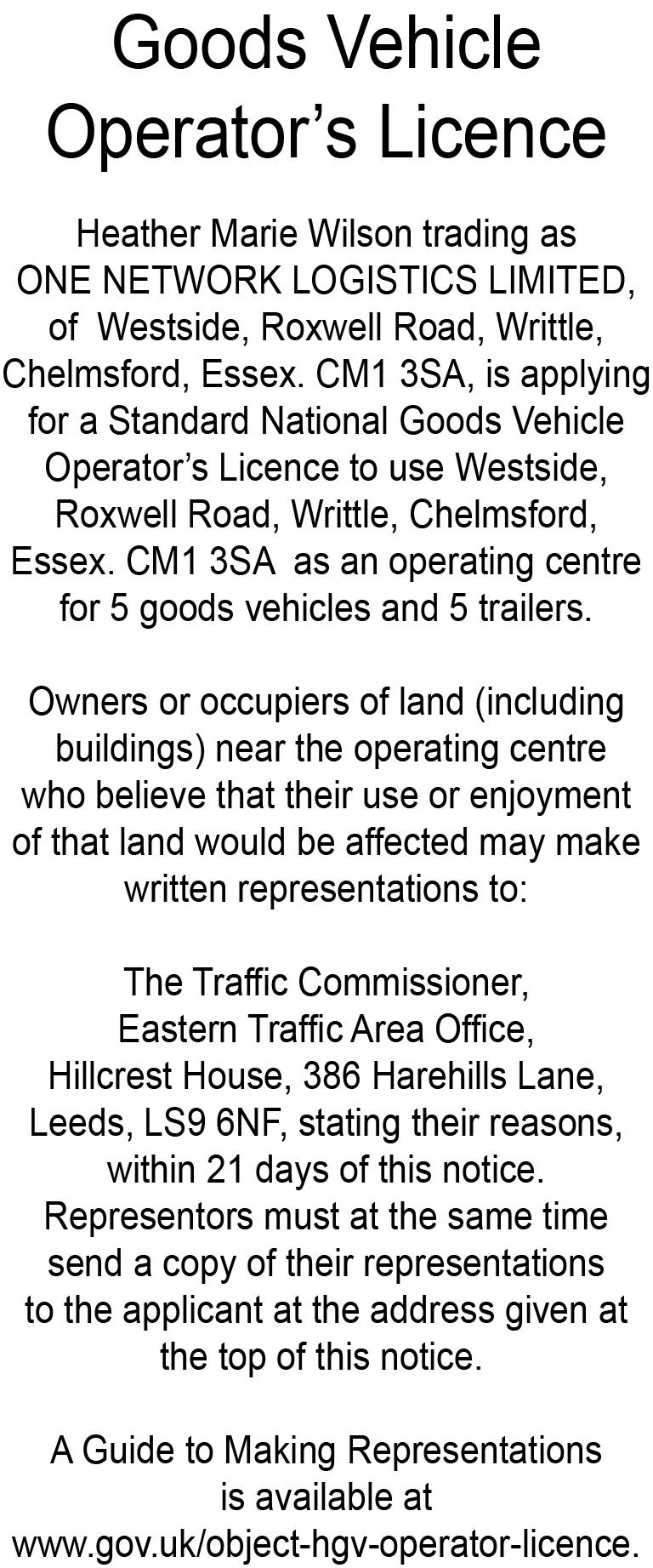 Goods Vehicle Operator's Licence

Heather Marie Wilson trading as ONE NETWORK LOGISTICS LIMITED, of Westside, Roxwell Road, Writtle, Chelmsford, Essex. CM1 3SA, is applying for a Standard National Goods Vehicle Operator's Licence to use Westside, Roxwell Road, Writtle, Chelmsford, Essex. CM1 3SA as an operating centre for 5 goods vehicles and 5 trailers.

Owners or occupiers of land (including buildings) near the operating centre who believe that their use or enjoyment of that land would be affected may make written representations to:

The Traffic Commissioner, Eastern Traffic Area Office, Hillcrest House, 386 Harehills Lane, Leeds, LS9 6NF, stating their reasons, within 21 days of this notice. Representors must at the same time send a copy of their representations to the applicant at the address given at the top of this notice.

A Guide to Making Representations is available at www.gov.uk/object-hgv-operator-licence.